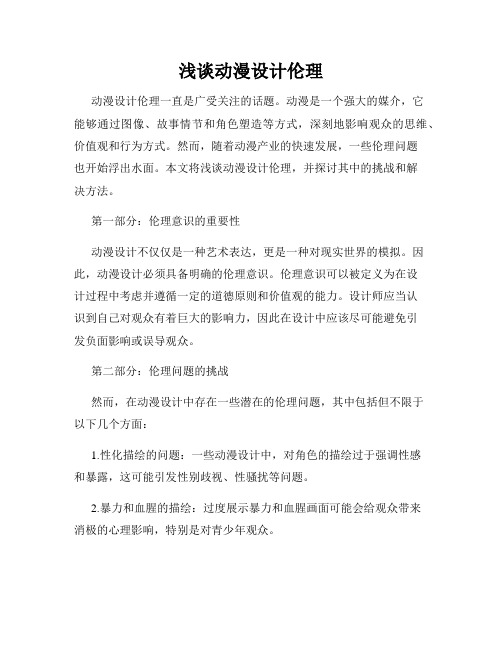 浅谈动漫设计伦理

动漫设计伦理一直是广受关注的话题。动漫是一个强大的媒介，它能够通过图像、故事情节和角色塑造等方式，深刻地影响观众的思维、价值观和行为方式。然而，随着动漫产业的快速发展，一些伦理问题也开始浮出水面。本文将浅谈动漫设计伦理，并探讨其中的挑战和解决方法。

第一部分：伦理意识的重要性

动漫设计不仅仅是一种艺术表达，更是一种对现实世界的模拟。因此，动漫设计必须具备明确的伦理意识。伦理意识可以被定义为在设计过程中考虑并遵循一定的道德原则和价值观的能力。设计师应当认识到自己对观众有着巨大的影响力，因此在设计中应该尽可能避免引发负面影响或误导观众。

第二部分：伦理问题的挑战

然而，在动漫设计中存在一些潜在的伦理问题，其中包括但不限于以下几个方面：

1.性化描绘的问题：一些动漫设计中，对角色的描绘过于强调性感和暴露，这可能引发性别歧视、性骚扰等问题。

2.暴力和血腥的描绘：过度展示暴力和血腥画面可能会给观众带来消极的心理影响，特别是对青少年观众。